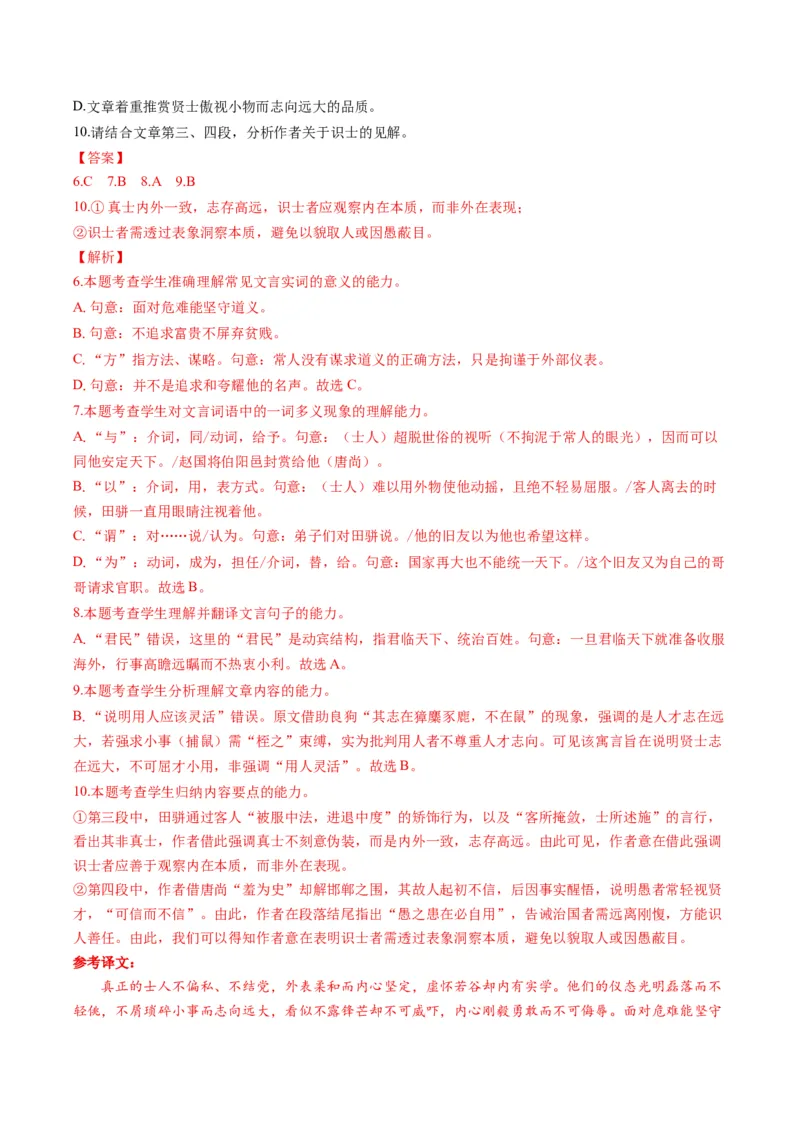 D.文章着重推赏贤士傲视小物而志向远大的品质。

10.请结合文章第三、四段，分析作者关于识士的见解。

【答案】

6.C 7.B 8.A 9.B

10.①真士内外一致，志存高远，识士者应观察内在本质，而非外在表现；

②识士者需透过表象洞察本质，避免以貌取人或因愚蔽目。

【解析】

6.本题考查学生准确理解常见文言实词的意义的能力。

A.句意：面对危难能坚守道义。

B.句意：不追求富贵不屏弃贫贱。

C.“方”指方法、谋略。句意：常人没有谋求道义的正确方法，只是拘谨于外部仪表。

D.句意：并不是追求和夸耀他的名声。故选C。

7.本题考查学生对文言词语中的一词多义现象的理解能力。

A.“与”：介词，同/动词，给予。句意：（士人）超脱世俗的视听（不拘泥于常人的眼光），因而可以同他安定天下。/赵国将伯阳邑封赏给他（唐尚）。

B.“以”：介词，用，表方式。句意：（士人）难以用外物使他动摇，且绝不轻易屈服。/客人离去的时候，田骈一直用眼睛注视着他。

C.“谓”：对……说/认为。句意：弟子们对田骈说。/他的旧友以为他也希望这样。

D.“为”：动词，成为，担任/介词，替，给。句意：国家再大也不能统一天下。/这个旧友又为自己的哥哥请求官职。故选B。

8.本题考查学生理解并翻译文言句子的能力。

A.“君民”错误，这里的“君民”是动宾结构，指君临天下、统治百姓。句意：一旦君临天下就准备收服海外，行事高瞻远瞩而不热衷小利。故选A。

9.本题考查学生分析理解文章内容的能力。

B.“说明用人应该灵活”错误。原文借助良狗“其志在獐麋豕鹿，不在鼠”的现象，强调的是人才志在远大，若强求小事（捕鼠）需“桎之”束缚，实为批判用人者不尊重人才志向。可见该寓言旨在说明贤士志在远大，不可屈才小用，非强调“用人灵活”。故选B。

10.本题考查学生归纳内容要点的能力。

①第三段中，田骈通过客人“被服中法，进退中度”的矫饰行为，以及“客所掩敛，士所述施”的言行，看出其非真士，作者借此强调真士不刻意伪装，而是内外一致，志存高远。由此可见，作者意在借此强调识士者应善于观察内在本质，而非外在表现。

②第四段中，作者借唐尚“羞为史”却解邯郸之围，其故人起初不信，后因事实醒悟，说明愚者常轻视贤才，“可信而不信”。由此，作者在段落结尾指出“愚之患在必自用”，告诫治国者需远离刚愎，方能识人善任。由此，我们可以得知作者意在表明识士者需透过表象洞察本质，避免以貌取人或因愚蔽目。

参考译文：

真正的士人不偏私、不结党，外表柔和而内心坚定，虚怀若谷却内有实学。他们的仪态光明磊落而不轻佻，不屑琐碎小事而志向远大，看似不露锋芒却不可威吓，内心刚毅勇敢而不可侮辱。面对危难能坚守